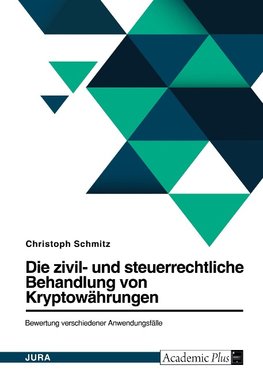 Christoph Schmitz

Die zivil- und steuerrechtliche Behandlung von Kryptowährungen

Bewertung verschiedener Anwendungsfälle

JURA

Academic Plus